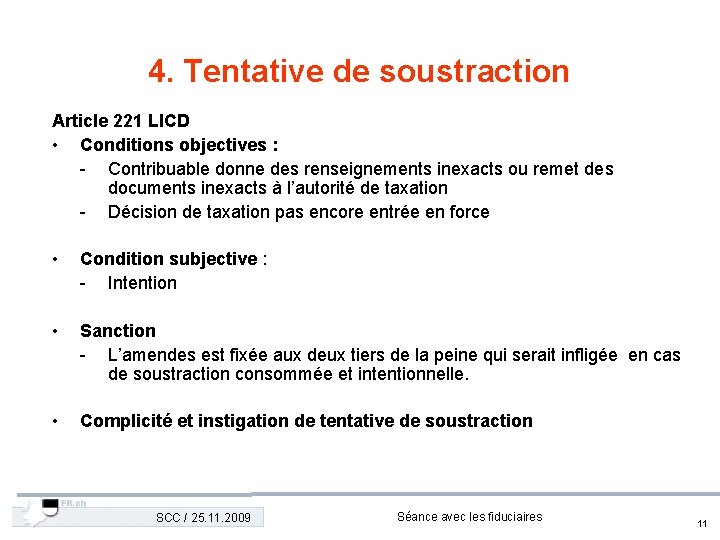 4. Tentative de soustraction

Article 221 LICD

• Conditions objectives :
- Contribuable donne des renseignements inexacts ou remet des documents inexacts à l'autorité de taxation
- Décision de taxation pas encore entrée en force

• Condition subjective :
- Intention

• Sanction
- L'amendes est fixée aux deux tiers de la peine qui serait infligée en cas de soustraction consommée et intentionnelle.

• Complicité et instigation de tentative de soustraction

FR.ch

SCC / 25.11.2009

Séance avec les fiduciaires

11